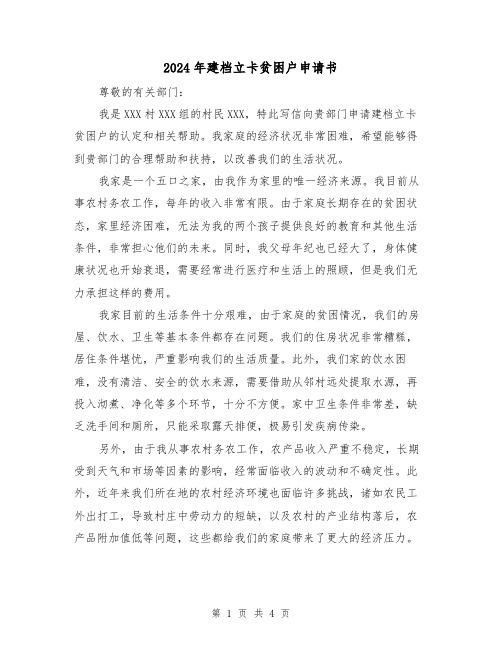 2024年建档立卡贫困户申请书

尊敬的有关部门：

我是XXX村XXX组的村民XXX，特此写信向贵部门申请建档立卡贫困户的认定和相关帮助。我家庭的经济状况非常困难，希望能够得到贵部门的合理帮助和扶持，以改善我们的生活状况。

我家是一个五口之家，由我作为家里的唯一经济来源。我目前从事农村务农工作，每年的收入非常有限。由于家庭长期存在的贫困状态，家里经济困难，无法为我的两个孩子提供良好的教育和其他生活条件，非常担心他们的未来。同时，我父母年纪也已经大了，身体健康状况也开始衰退，需要经常进行医疗和生活上的照顾，但是我们无力承担这样的费用。

我家目前的生活条件十分艰难，由于家庭的贫困情况，我们的房屋、饮水、卫生等基本条件都存在问题。我们的住房状况非常糟糕，居住条件堪忧，严重影响我们的生活质量。此外，我们家的饮水困难，没有清洁、安全的饮水来源，需要借助从邻村远处提取水源，再投入沏煮、净化等多个环节，十分不方便。家中卫生条件非常差，缺乏洗手间和厕所，只能采取露天排便，极易引发疾病传染。

另外，由于我从事农村务农工作，农产品收入严重不稳定，长期受到天气和市场等因素的影响，经常面临收入的波动和不确定性。此外，近年来我们所在地的农村经济环境也面临许多挑战，诸如农民工外出打工，导致村庄中劳动力的短缺，以及农村的产业结构落后，农产品附加值低等问题，这些都给我们的家庭带来了更大的经济压力。

第 1 页 共 4 页